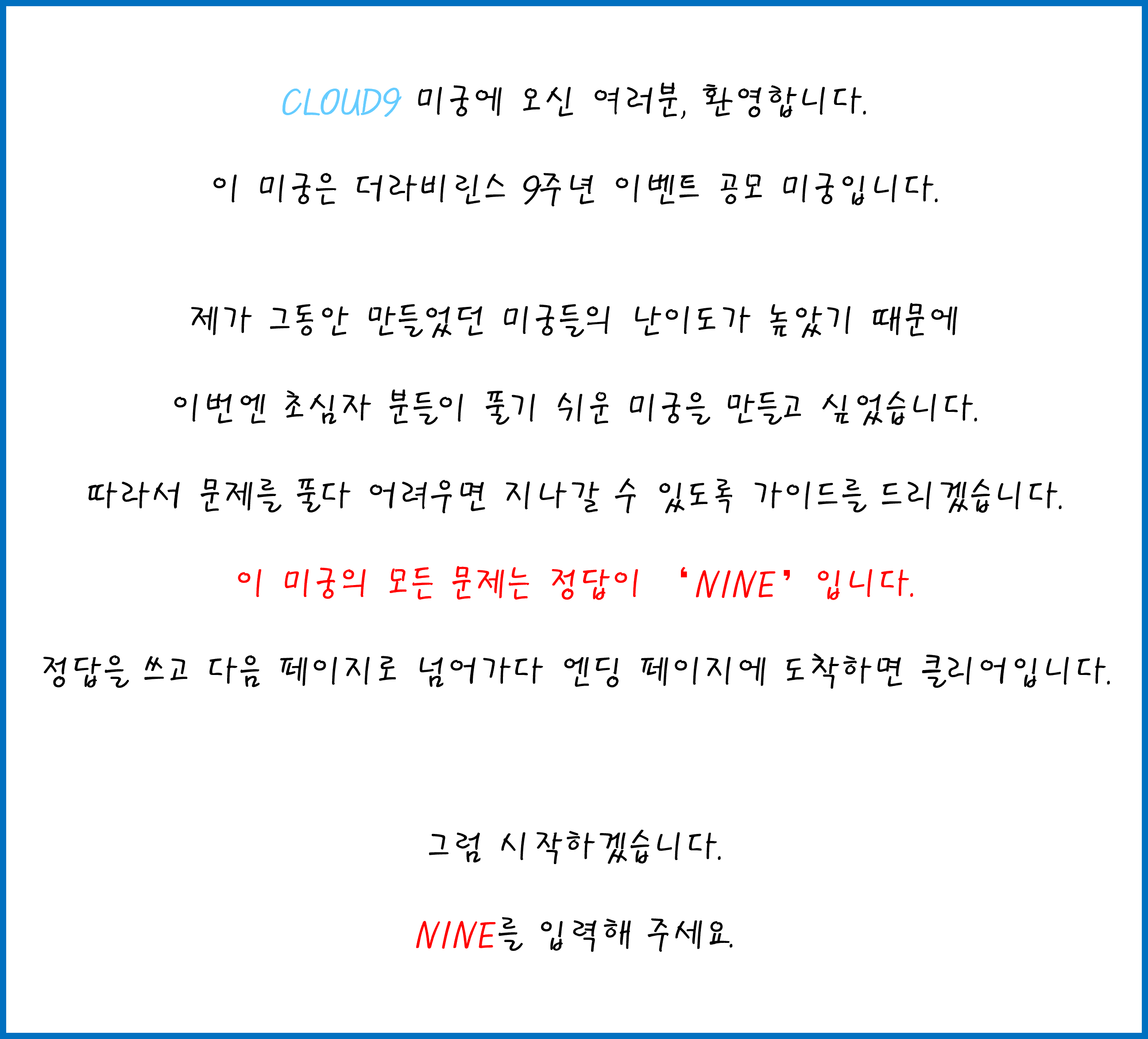 CLOUD9 미궁에 오신 여러분, 환영합니다.

이 미궁은 더라비린스 9주년 이벤트 공모 미궁입니다.

제가 그동안 만들었던 미궁들의 난이도가 높았기 때문에

이번엔 초심자 분들이 풀기 쉬운 미궁을 만들고 싶었습니다.

따라서 문제를 풀다 어려우면 지나갈 수 있도록 가이드를 드리겠습니다.

이 미궁의 모든 문제는 정답이 'NINE' 입니다.

정답을 쓰고 다음 페이지로 넘어가다 엔딩 페이지에 도착하면 클리어입니다.

그럼 시작하겠습니다.

NINE를 입력해 주세요.